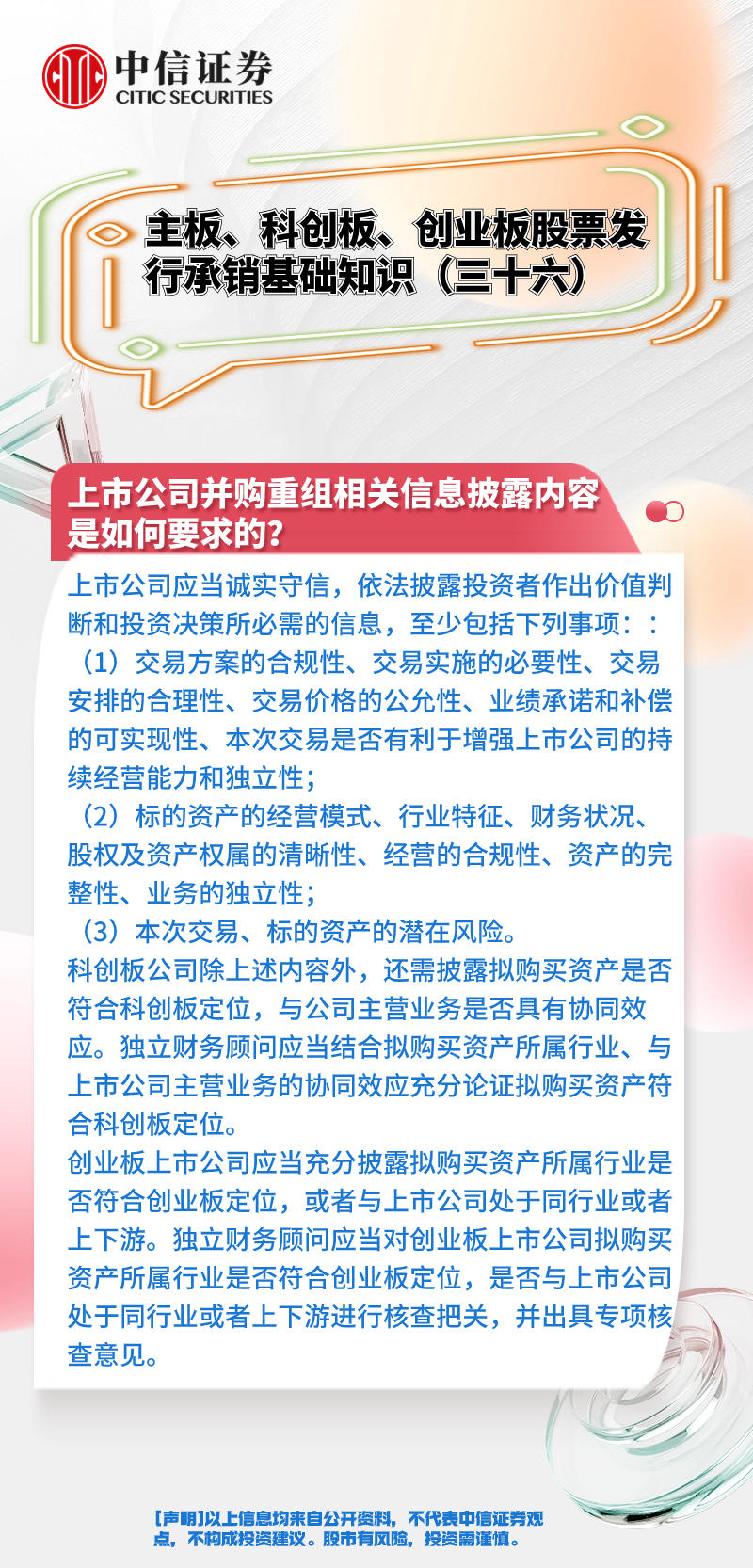 中信证券
CITIC SECURITIES

主板、科创板、创业板股票发行承销基础知识（三十六）

上市公司并购重组相关信息披露内容是如何要求的？

上市公司应当诚实守信，依法披露投资者作出价值判断和投资决策所必需的信息，至少包括下列事项：：
（1）交易方案的合规性、交易实施的必要性、交易安排的合理性、交易价格的公允性、业绩承诺和补偿的可实现性、本次交易是否有利于增强上市公司的持续经营能力和独立性；
（2）标的资产的经营模式、行业特征、财务状况、股权及资产权属的清晰性、经营的合规性、资产的完整性、业务的独立性；
（3）本次交易、标的资产的潜在风险。
科创板公司除上述内容外，还需披露拟购买资产是否符合科创板定位，与公司主营业务是否具有协同效应。独立财务顾问应当结合拟购买资产所属行业、与上市公司主营业务的协同效应充分论证拟购买资产符合科创板定位。
创业板上市公司应当充分披露拟购买资产所属行业是否符合创业板定位，或者与上市公司处于同行业或者上下游。独立财务顾问应当对创业板上市公司拟购买资产所属行业是否符合创业板定位，是否与上市公司处于同行业或者上下游进行核查把关，并出具专项核查意见。

【声明】以上信息均来自公开资料，不代表中信证券观点，不构成投资建议。股市有风险，投资需谨慎。